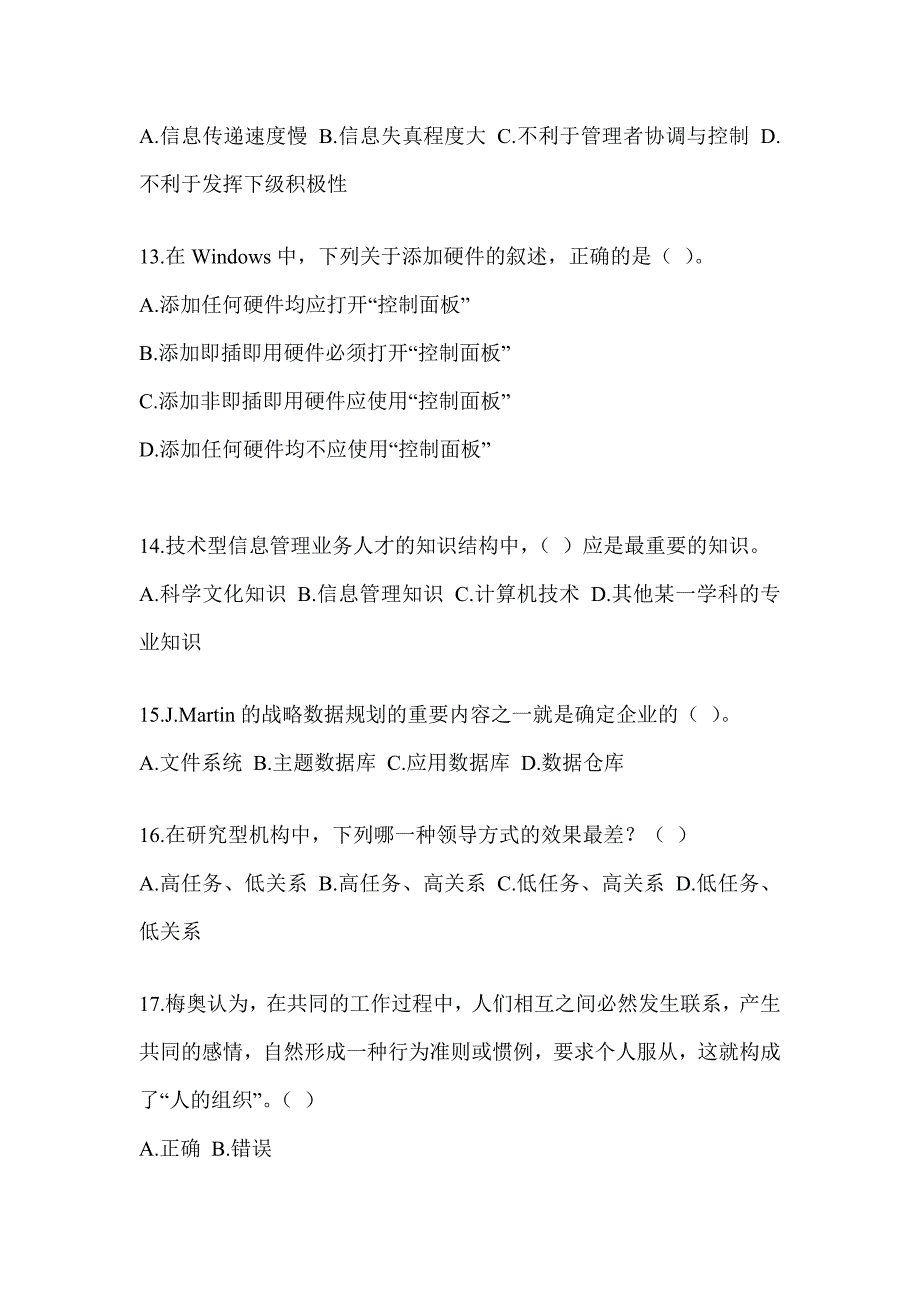 A.信息传递速度慢 B.信息失真程度大 C.不利于管理者协调与控制 D.不利于发挥下级积极性

13.在 Windows 中，下列关于添加硬件的叙述，正确的是（ ）。

A.添加任何硬件均应打开“控制面板”

B.添加即插即用硬件必须打开“控制面板”

C.添加非即插即用硬件应使用“控制面板”

D.添加任何硬件均不应使用“控制面板”

14.技术型信息管理业务人才的知识结构中，（ ）应是最重要的知识。

A.科学文化知识 B.信息管理知识 C.计算机技术 D.其他某一学科的专业知识

15.J.Martin 的战略数据规划的重要内容之一就是确定企业的（ ）。

A.文件系统 B.主题数据库 C.应用数据库 D.数据仓库

16.在研究型机构中，下列哪一种领导方式的效果最差？（ ）

A.高任务、低关系 B.高任务、高关系 C.低任务、高关系 D.低任务、低关系

17.梅奥认为，在共同的工作过程中，人们相互之间必然发生联系，产生共同的感情，自然形成一种行为准则或惯例，要求个人服从，这就构成了“人的组织”。（ ）

A.正确 B.错误